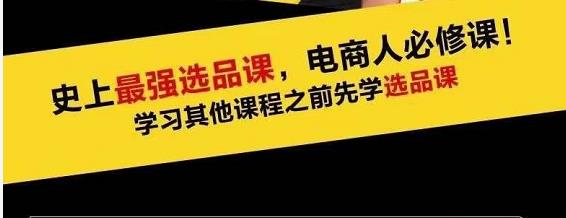 史上最强选品课，电商人必修课！
学习其他课程之前先学选品课